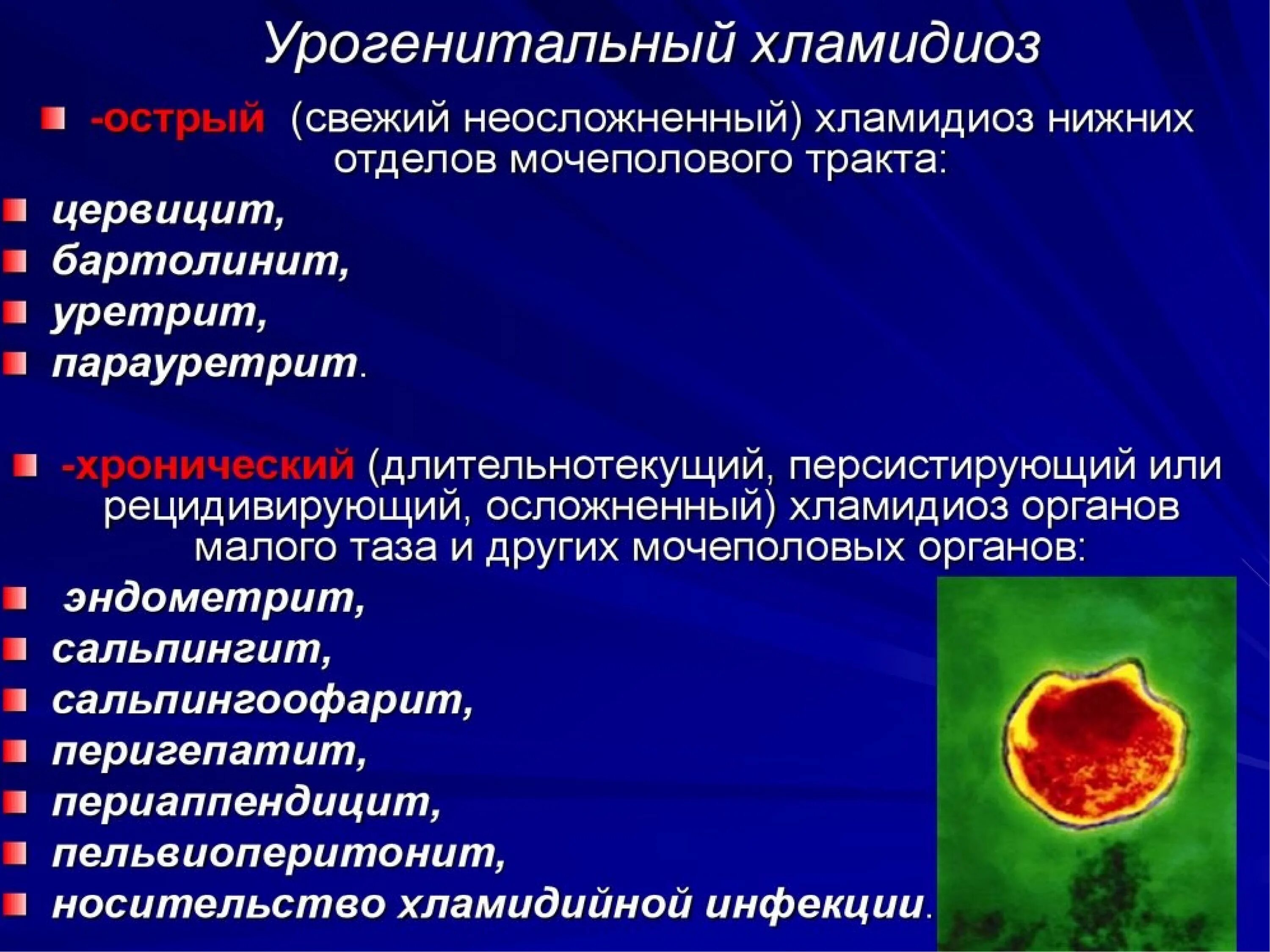 Урогенитальный хламидиоз

-острый (свежий неосложненный) хламидиоз нижних отделов мочеполового тракта:

цервицит,

бартолинит,

уретрит,

парауретрит.

-хронический (длительнотекущий, персистирующий или рецидивирующий, осложненный) хламидиоз органов малого таза и других мочеполовых органов:

эндометрит,

сальпингит,

сальпингоофарит,

перигепатит,

периаппендицит,

пельвиоперитонит,

носительство хламидийной инфекции.